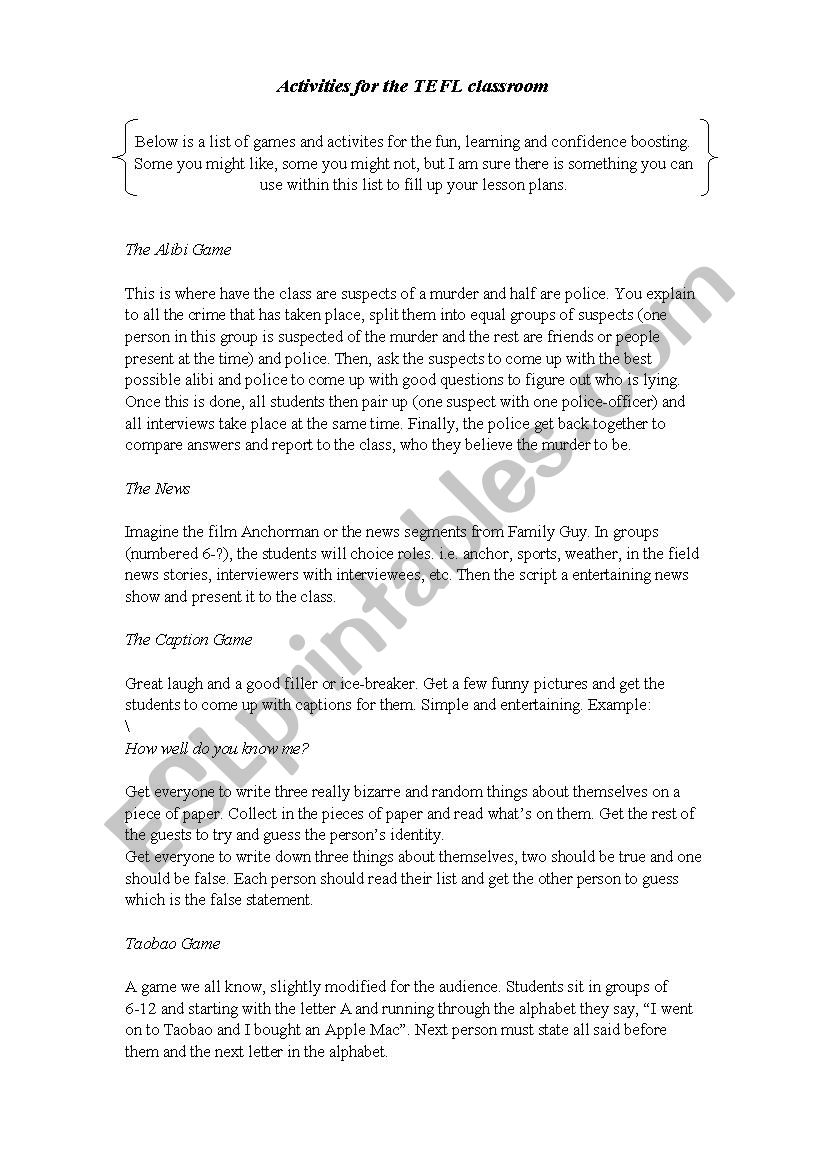 Activities for the TEFL classroom

Below is a list of games and activites for the fun, learning and confidence boosting. Some you might like, some you might not, but I am sure there is something you can use within this list to fill up your lesson plans.

The Alibi Game

This is where have the class are suspects of a murder and half are police. You explain to all the crime that has taken place, split them into equal groups of suspects (one person in this group is suspected of the murder and the rest are friends or people present at the time) and police. Then, ask the suspects to come up with the best possible alibi and police to come up with good questions to figure out who is lying. Once this is done, all students then pair up (one suspect with one police-officer) and all interviews take place at the same time. Finally, the police get back together to compare answers and report to the class, who they believe the murder to be.

The News

Imagine the film Anchorman or the news segments from Family Guy. In groups (numbered 6-?), the students will choice roles. i.e. anchor, sports, weather, in the field news stories, interviewers with interviewees, etc. Then the script a entertaining news show and present it to the class.

The Caption Game

Great laugh and a good filler or ice-breaker. Get a few funny pictures and get the students to come up with captions for them. Simple and entertaining. Example:
\
How well do you know me?

Get everyone to write three really bizarre and random things about themselves on a piece of paper. Collect in the pieces of paper and read what's on them. Get the rest of the guests to try and guess the person's identity.
Get everyone to write down three things about themselves, two should be true and one should be false. Each person should read their list and get the other person to guess which is the false statement.

Taobao Game

A game we all know, slightly modified for the audience. Students sit in groups of 6-12 and starting with the letter A and running through the alphabet they say, "I went on to Taobao and I bought an Apple Mac". Next person must state all said before them and the next letter in the alphabet.

ESLprintables.com